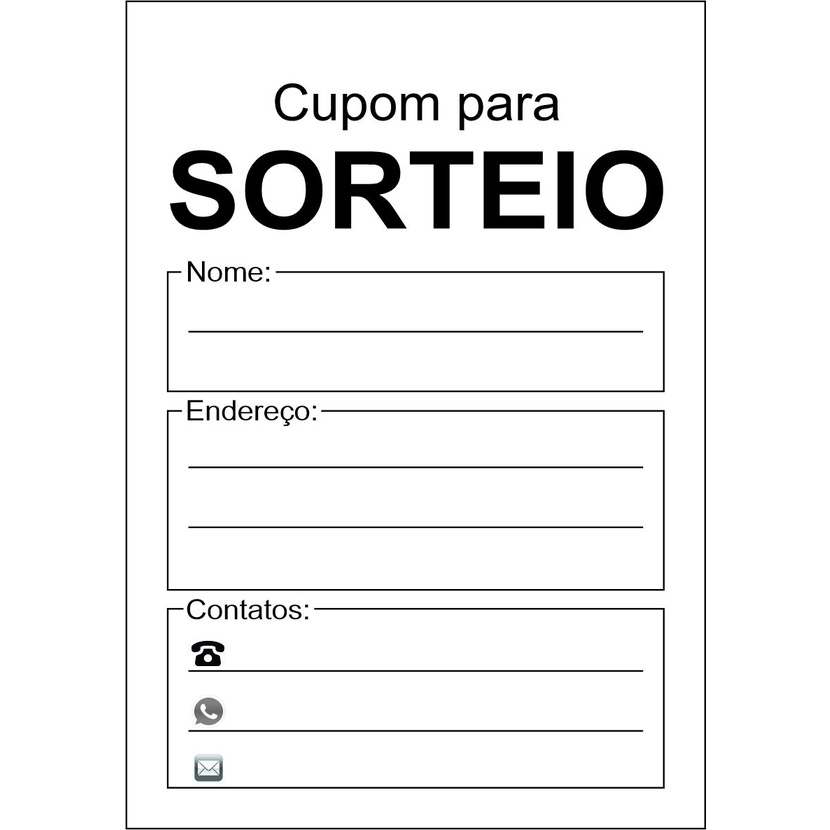 Cupom para
SORTEIO

Nome:

Endereço:

Contatos: